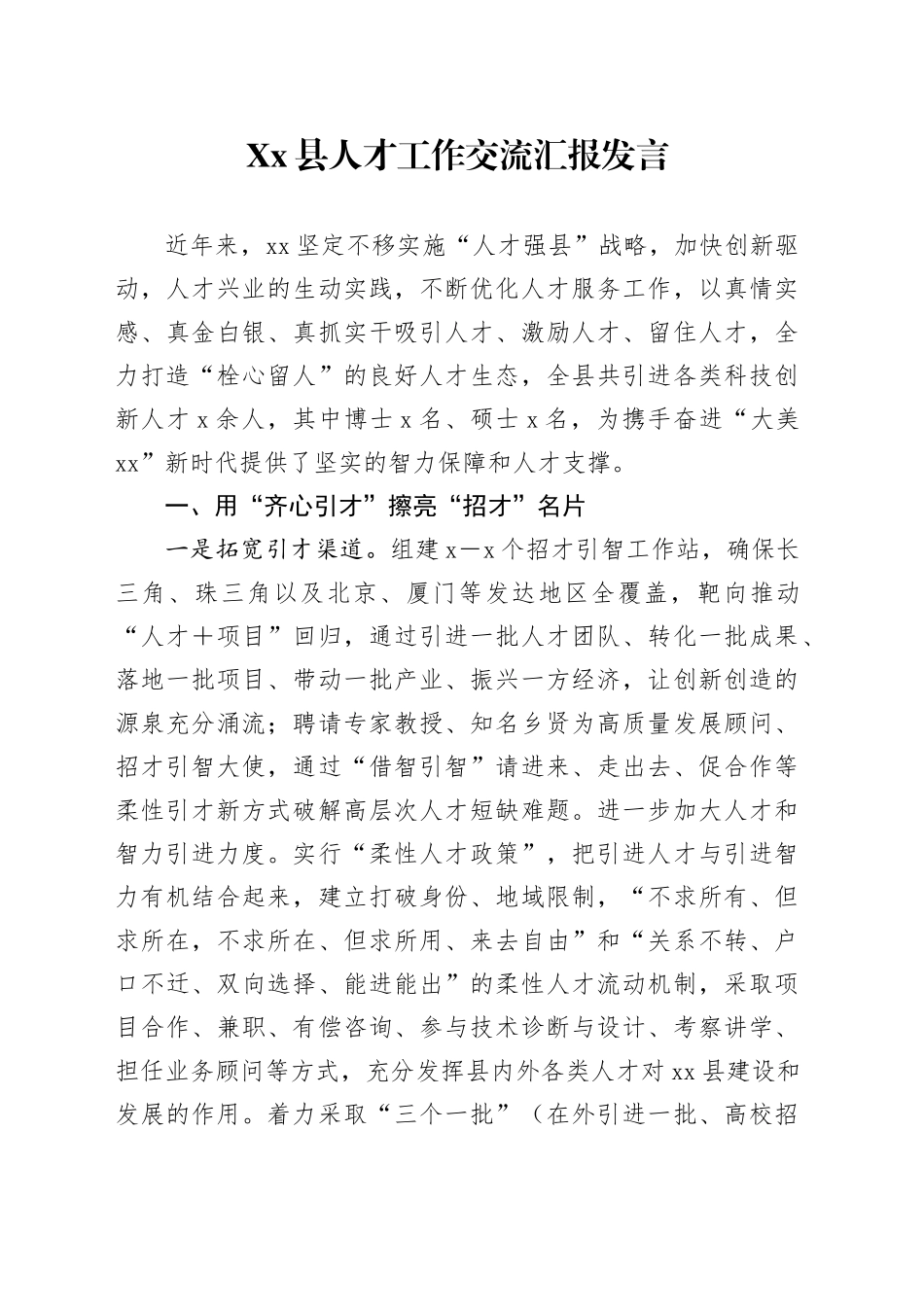 Xx县人才工作交流汇报发言

近年来，xx坚定不移实施“人才强县”战略，加快创新驱动，人才兴业的生动实践，不断优化人才服务工作，以真情实感、真金白银、真抓实干吸引人才、激励人才、留住人才，全力打造“栓心留人”的良好人才生态，全县共引进各类科技创新人才x余人，其中博士x名、硕士x名，为携手奋进“大美xx”新时代提供了坚实的智力保障和人才支撑。

一、用“齐心引才”擦亮“招才”名片

一是拓宽引才渠道。组建x—x个招才引智工作站，确保长三角、珠三角以及北京、厦门等发达地区全覆盖，靶向推动“人才＋项目”回归，通过引进一批人才团队、转化一批成果、落地一批项目、带动一批产业、振兴一方经济，让创新创造的源泉充分涌流；聘请专家教授、知名乡贤为高质量发展顾问、招才引智大使，通过“借智引智”请进来、走出去、促合作等柔性引才新方式破解高层次人才短缺难题。进一步加大人才和智力引进力度。实行“柔性人才政策”，把引进人才与引进智力有机结合起来，建立打破身份、地域限制，“不求所有、但求所在，不求所在、但求所用、来去自由”和“关系不转、户口不迁、双向选择、能进能出”的柔性人才流动机制，采取项目合作、兼职、有偿咨询、参与技术诊断与设计、考察讲学、担任业务顾问等方式，充分发挥县内外各类人才对xx县建设和发展的作用。着力采取“三个一批”（在外引进一批、高校招